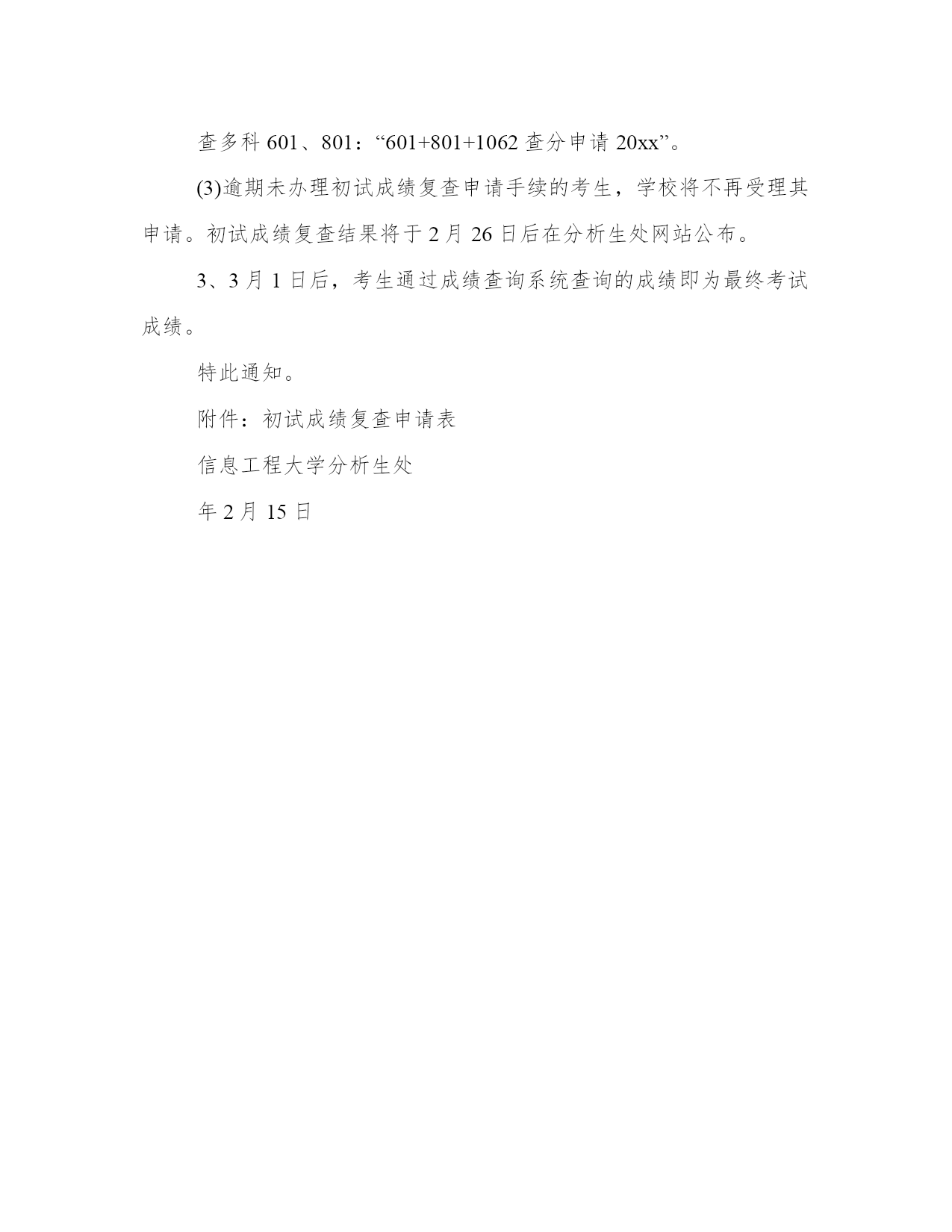 查多科 601、801：“601+801+1062 查分申请 20xx”。

(3)逾期未办理初试成绩复查申请手续的考生，学校将不再受理其申请。初试成绩复查结果将于 2 月 26 日后在分析生处网站公布。

3、3 月 1 日后，考生通过成绩查询系统查询的成绩即为最终考试成绩。

特此通知。

附件：初试成绩复查申请表

信息工程大学分析生处

年 2 月 15 日